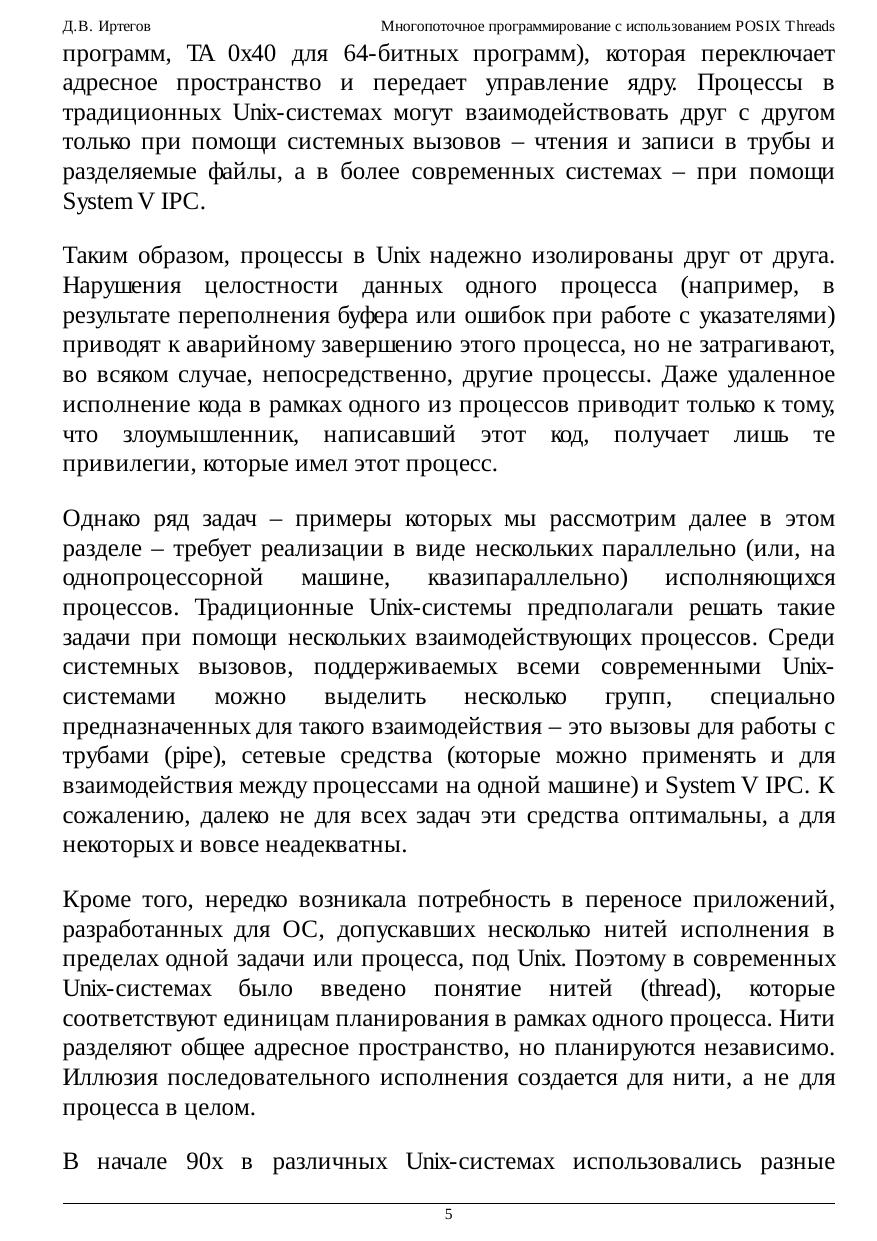 Д.В. Иртегов Многопоточное программирование с использованием POSIX Threads

программ, TA 0x40 для 64-битных программ), которая переключает адресное пространство и передает управление ядру. Процессы в традиционных Unix-системах могут взаимодействовать друг с другом только при помощи системных вызовов – чтения и записи в трубы и разделяемые файлы, а в более современных системах – при помощи System V IPC.

Таким образом, процессы в Unix надежно изолированы друг от друга. Нарушения целостности данных одного процесса (например, в результате переполнения буфера или ошибок при работе с указателями) приводят к аварийному завершению этого процесса, но не затрагивают, во всяком случае, непосредственно, другие процессы. Даже удаленное исполнение кода в рамках одного из процессов приводит только к тому, что злоумышленник, написавший этот код, получает лишь те привилегии, которые имел этот процесс.

Однако ряд задач – примеры которых мы рассмотрим далее в этом разделе – требует реализации в виде нескольких параллельно (или, на однопроцессорной машине, квазипараллельно) исполняющихся процессов. Традиционные Unix-системы предполагали решать такие задачи при помощи нескольких взаимодействующих процессов. Среди системных вызовов, поддерживаемых всеми современными Unix-системами можно выделить несколько групп, специально предназначенных для такого взаимодействия – это вызовы для работы с трубами (pipe), сетевые средства (которые можно применять и для взаимодействия между процессами на одной машине) и System V IPC. К сожалению, далеко не для всех задач эти средства оптимальны, а для некоторых и вовсе неадекватны.

Кроме того, нередко возникала потребность в переносе приложений, разработанных для ОС, допускавших несколько нитей исполнения в пределах одной задачи или процесса, под Unix. Поэтому в современных Unix-системах было введено понятие нитей (thread), которые соответствуют единицам планирования в рамках одного процесса. Нити разделяют общее адресное пространство, но планируются независимо. Иллюзия последовательного исполнения создается для нити, а не для процесса в целом.

В начале 90х в различных Unix-системах использовались разные

5